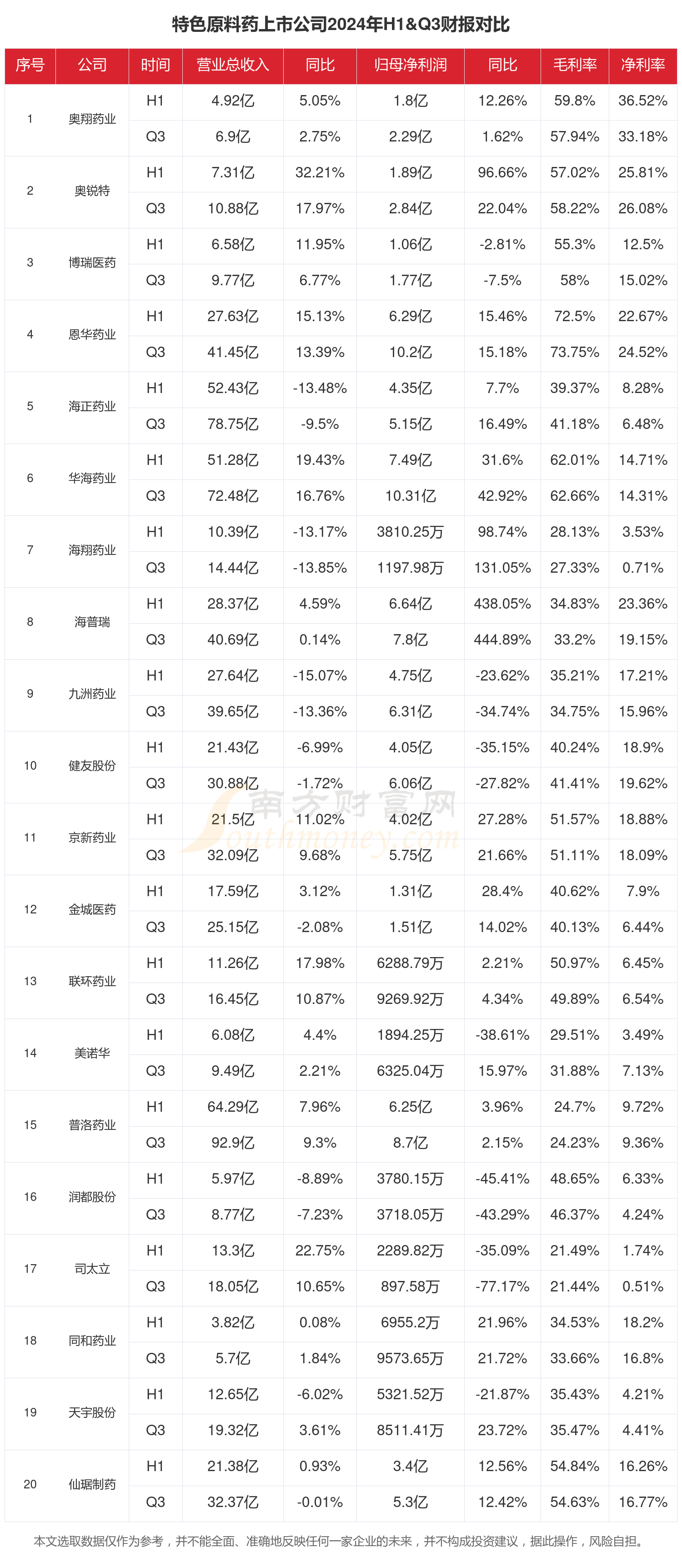 特色原料药上市公司2024年H1&Q3财报对比

| 序号 | 公司 | 时间 | 营业总收入 | 同比 | 归母净利润 | 同比 | 毛利率 | 净利率 |
|---|---|---|---|---|---|---|---|---|
| 1 | 奥翔药业 | H1 | 4.92亿 | 5.05% | 1.8亿 | 12.26% | 59.8% | 36.52% |
| | | Q3 | 6.9亿 | 2.75% | 2.29亿 | 1.62% | 57.94% | 33.18% |
| 2 | 奥锐特 | H1 | 7.31亿 | 32.21% | 1.89亿 | 96.66% | 57.02% | 25.81% |
| | | Q3 | 10.88亿 | 17.97% | 2.84亿 | 22.04% | 58.22% | 26.08% |
| 3 | 博瑞医药 | H1 | 6.58亿 | 11.95% | 1.06亿 | -2.81% | 55.3% | 12.5% |
| | | Q3 | 9.77亿 | 6.77% | 1.77亿 | -7.5% | 58% | 15.02% |
| 4 | 恩华药业 | H1 | 27.63亿 | 15.13% | 6.29亿 | 15.46% | 72.5% | 22.67% |
| | | Q3 | 41.45亿 | 13.39% | 10.2亿 | 15.18% | 73.75% | 24.52% |
| 5 | 海正药业 | H1 | 52.43亿 | -13.48% | 4.35亿 | 7.7% | 39.37% | 8.28% |
| | | Q3 | 78.75亿 | -9.5% | 5.15亿 | 16.49% | 41.18% | 6.48% |
| 6 | 华海药业 | H1 | 51.28亿 | 19.43% | 7.49亿 | 31.6% | 62.01% | 14.71% |
| | | Q3 | 72.48亿 | 16.76% | 10.31亿 | 42.92% | 62.66% | 14.31% |
| 7 | 海翔药业 | H1 | 10.39亿 | -13.17% | 3810.25万 | 98.74% | 28.13% | 3.53% |
| | | Q3 | 14.44亿 | -13.85% | 1197.98万 | 131.05% | 27.33% | 0.71% |
| 8 | 海普瑞 | H1 | 28.37亿 | 4.59% | 6.64亿 | 438.05% | 34.83% | 23.36% |
| | | Q3 | 40.69亿 | 0.14% | 7.8亿 | 444.89% | 33.2% | 19.15% |
| 9 | 九洲药业 | H1 | 27.64亿 | -15.07% | 4.75亿 | -23.62% | 35.21% | 17.21% |
| | | Q3 | 39.65亿 | -13.36% | 6.31亿 | -34.74% | 34.75% | 15.96% |
| 10 | 健友股份 | H1 | 21.43亿 | -6.99% | 4.05亿 | -35.15% | 40.24% | 18.9% |
| | | Q3 | 30.88亿 | -1.72% | 6.06亿 | -27.82% | 41.41% | 19.62% |
| 11 | 京新药业 | H1 | 21.5亿 | 11.02% | 4.02亿 | 27.28% | 51.57% | 18.88% |
| | | Q3 | 32.09亿 | 9.68% | 5.75亿 | 21.66% | 51.11% | 18.09% |
| 12 | 金城医药 | H1 | 17.59亿 | 3.12% | 1.31亿 | 28.4% | 40.62% | 7.9% |
| | | Q3 | 25.15亿 | -2.08% | 1.51亿 | 14.02% | 40.13% | 6.44% |
| 13 | 联环药业 | H1 | 11.26亿 | 17.98% | 6288.79万 | 2.21% | 50.97% | 6.45% |
| | | Q3 | 16.45亿 | 10.87% | 9269.92万 | 4.34% | 49.89% | 6.54% |
| 14 | 美诺华 | H1 | 6.08亿 | 4.4% | 1894.25万 | -38.61% | 29.51% | 3.49% |
| | | Q3 | 9.49亿 | 2.21% | 6325.04万 | 15.97% | 31.88% | 7.13% |
| 15 | 普洛药业 | H1 | 64.29亿 | 7.96% | 6.25亿 | 3.96% | 24.7% | 9.72% |
| | | Q3 | 92.9亿 | 9.3% | 8.7亿 | 2.15% | 24.23% | 9.36% |
| 16 | 润都股份 | H1 | 5.97亿 | -8.89% | 3780.15万 | -45.41% | 48.65% | 6.33% |
| | | Q3 | 8.77亿 | -7.23% | 3718.05万 | -43.29% | 46.37% | 4.24% |
| 17 | 司太立 | H1 | 13.3亿 | 22.75% | 2289.82万 | -35.09% | 21.49% | 1.74% |
| | | Q3 | 18.05亿 | 10.65% | 897.58万 | -77.17% | 21.44% | 0.51% |
| 18 | 同和药业 | H1 | 3.82亿 | 0.08% | 6955.2万 | 21.96% | 34.53% | 18.2% |
| | | Q3 | 5.7亿 | 1.84% | 9573.65万 | 21.72% | 33.66% | 16.8% |
| 19 | 天宇股份 | H1 | 12.65亿 | -6.02% | 5321.52万 | -21.87% | 35.43% | 4.21% |
| | | Q3 | 19.32亿 | 3.61% | 8511.41万 | 23.72% | 35.47% | 4.41% |
| 20 | 仙琚制药 | H1 | 21.38亿 | 0.93% | 3.4亿 | 12.56% | 54.84% | 16.26% |
| | | Q3 | 32.37亿 | -0.01% | 5.3亿 | 12.42% | 54.63% | 16.77% |

南方财富网 Southmoney.com

本文选取数据仅作为参考，并不能全面、准确地反映任何一家企业的未来，并不构成投资建议，据此操作，风险自担。